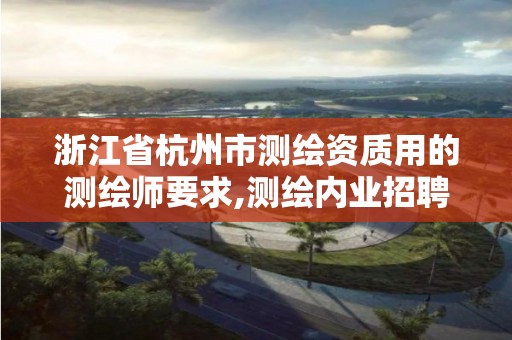 浙江省杭州市测绘资质用的测绘师要求,测绘内业招聘